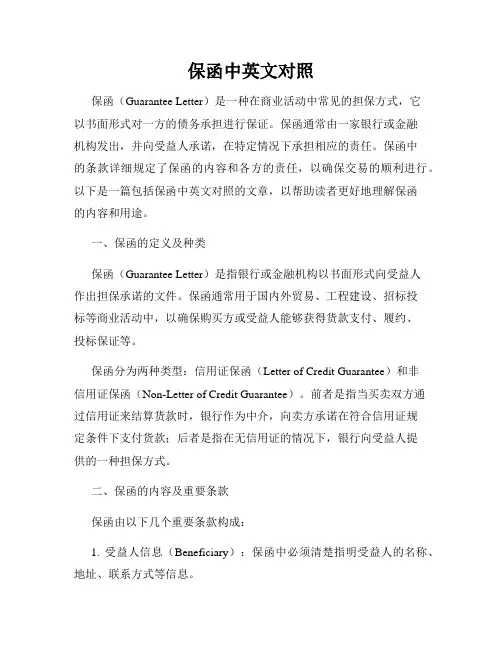 保函中英文对照

保函（Guarantee Letter）是一种在商业活动中常见的担保方式，它以书面形式对一方的债务承担进行保证。保函通常由一家银行或金融机构发出，并向受益人承诺，在特定情况下承担相应的责任。保函中的条款详细规定了保函的内容和各方的责任，以确保交易的顺利进行。以下是一篇包括保函中英文对照的文章，以帮助读者更好地理解保函的内容和用途。

一、保函的定义及种类

保函（Guarantee Letter）是指银行或金融机构以书面形式向受益人作出担保承诺的文件。保函通常用于国内外贸易、工程建设、招标投标等商业活动中，以确保购买方或受益人能够获得货款支付、履约、投标保证等。

保函分为两种类型：信用证保函（Letter of Credit Guarantee）和非信用证保函（Non-Letter of Credit Guarantee）。前者是指当买卖双方通过信用证来结算货款时，银行作为中介，向卖方承诺在符合信用证规定条件下支付货款；后者是指在无信用证的情况下，银行向受益人提供的一种担保方式。

二、保函的内容及重要条款

保函由以下几个重要条款构成：

1. 受益人信息（Beneficiary）：保函中必须清楚指明受益人的名称、地址、联系方式等信息。